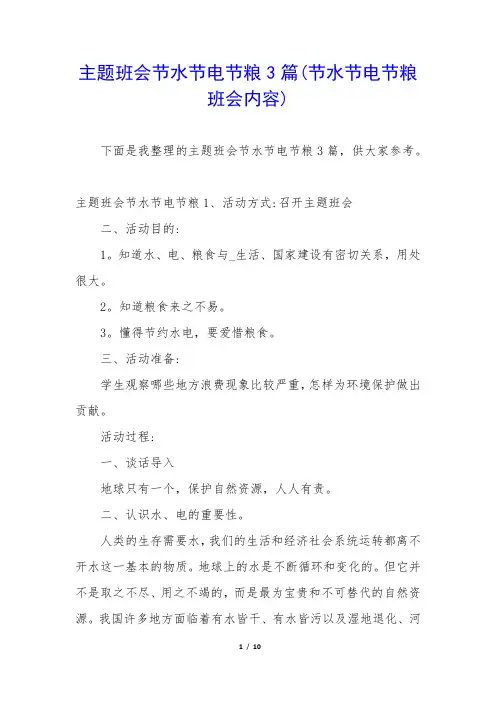 主题班会节水节电节粮 3 篇(节水节电节粮班会内容)

下面是我整理的主题班会节水节电节粮 3 篇，供大家参考。

主题班会节水节电节粮 1、活动方式:召开主题班会

二、活动目的:

1。知道水、电、粮食与_生活、国家建设有密切关系，用处很大。

2。知道粮食来之不易。

3。懂得节约水电，要爱惜粮食。

三、活动准备:

学生观察哪些地方浪费现象比较严重,怎样为环境保护做出贡献。

活动过程:

一、谈话导入

地球只有一个，保护自然资源，人人有责。

二、认识水、电的重要性。

人类的生存需要水，我们的生活和经济社会系统运转都离不开水这一基本的物质。地球上的水是不断循环和变化的。但它并不是取之不尽、用之不竭的，而是最为宝贵和不可替代的自然资源。我国许多地方面临着有水皆干、有水皆污以及湿地退化、河

1 / 10